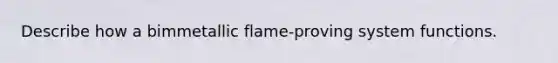 Describe how a bimmetallic flame-proving system functions.